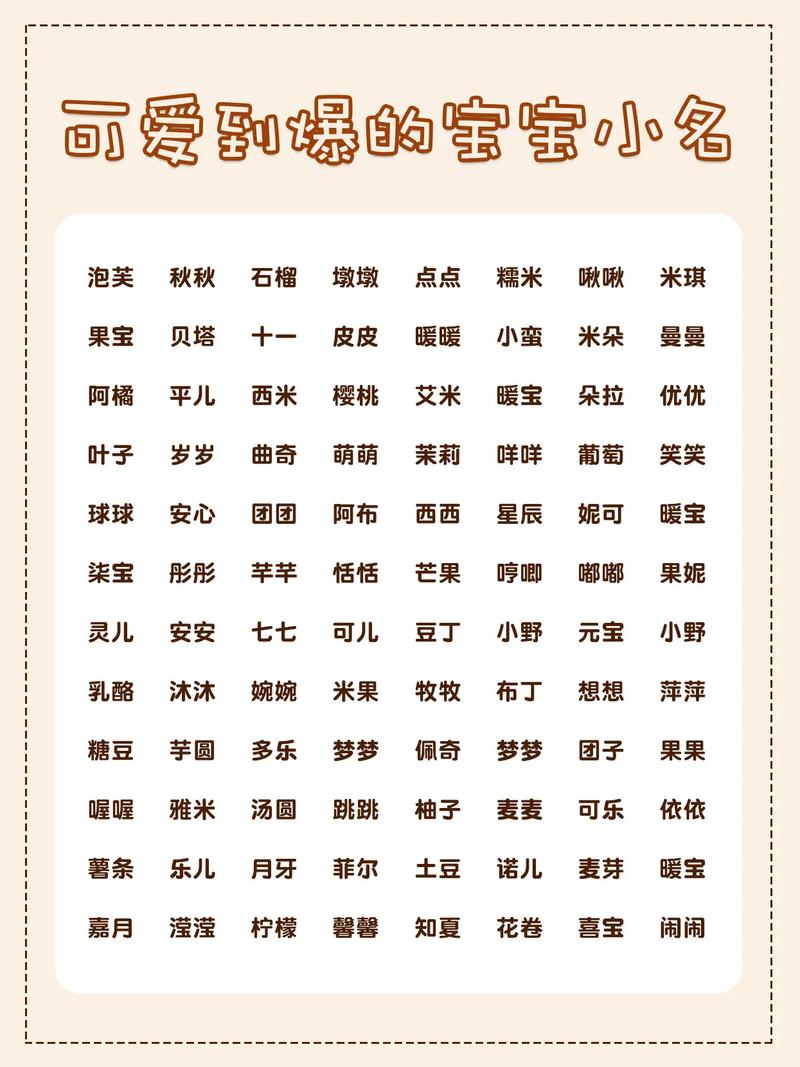 可爱到爆的宝宝小名

泡芙 秋秋 石榴 墩墩 点点 糯米 啾啾 米琪

果宝 贝塔 十一 皮皮 暖暖 小蛮 米朵 曼曼

阿橘 平儿 西米 樱桃 艾米 暖宝 朵拉 优优

叶子 岁岁 曲奇 萌萌 茉莉 咩咩 葡萄 笑笑

球球 安心 团团 阿布 西西 星辰 妮可 暖宝

柒宝 彤彤 芊芊 恬恬 芒果 哼唧 嘟嘟 果妮

灵儿 安安 七七 可儿 豆丁 小野 元宝 小野

乳酪 沐沐 婉婉 米果 牧牧 布丁 想想 萍萍

糖豆 芋圆 多乐 梦梦 佩奇 梦梦 团子 果果

喔喔 雅米 汤圆 跳跳 柚子 麦麦 可乐 依依

薯条 乐儿 月牙 菲尔 土豆 诺儿 麦芽 暖宝

嘉月 滢滢 柠檬 馨馨 知夏 花卷 喜宝 闹闹